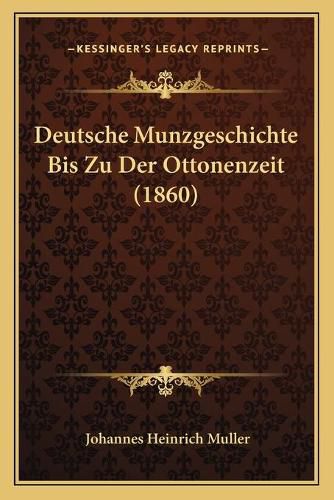 —KESSINGER'S LEGACY REPRINTS—

Deutsche Munzgeschichte Bis Zu Der Ottonenzeit (1860)

Johannes Heinrich Muller